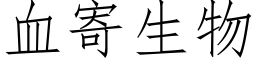 血寄生物